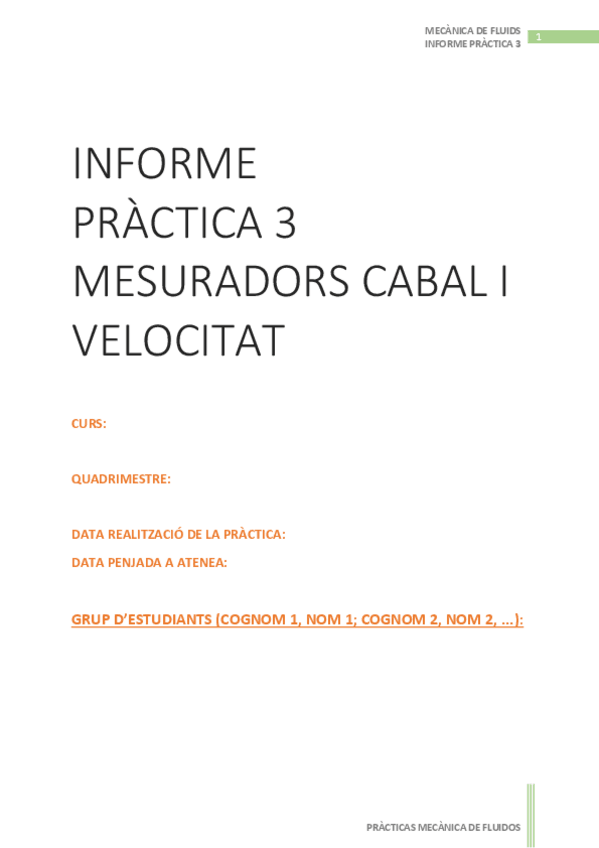 MECÀNICA DE FLUIDS
INFORME PRÀCTICA 3

1

INFORME PRÀCTICA 3 MESURADORS CABAL I VELOCITAT

CURS:

QUADRIMESTRE:

DATA REALITZACIÓ DE LA PRÀCTICA:
DATA PENJADA A ATENEA:

GRUP D'ESTUDIANTS (COGNOM 1, NOM 1; COGNOM 2, NOM 2, ...):

PRÀCTICAS MECÀNICA DE FLUIDOS